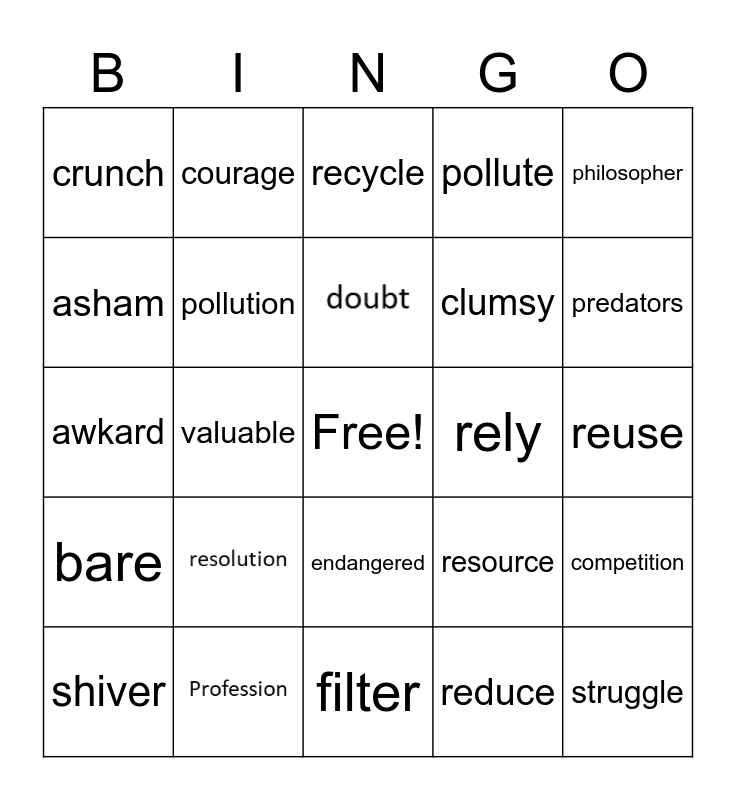 | B | I | N | G | O |
|---|---|---|---|---|
| crunch | courage | recycle | pollute | philosopher |
| asham | pollution | doubt | clumsy | predators |
| awkard | valuable | Free! | rely | reuse |
| bare | resolution | endangered | resource | competition |
| shiver | Profession | filter | reduce | struggle |